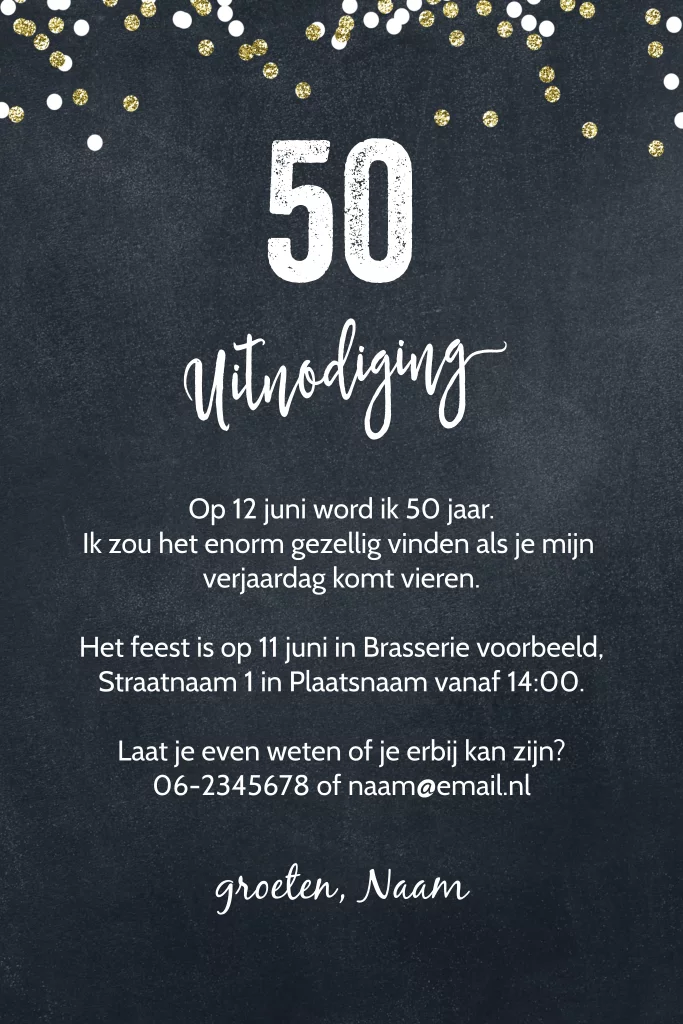 50

Uitnodiging

Op 12 juni word ik 50 jaar. Ik zou het enorm gezellig vinden als je mijn verjaardag komt vieren.

Het feest is op 11 juni in Brasserie voorbeeld, Straatnaam 1 in Plaatsnaam vanaf 14:00.

Laat je even weten of je erbij kan zijn? 06-2345678 of naam@email.nl

groeten, Naam